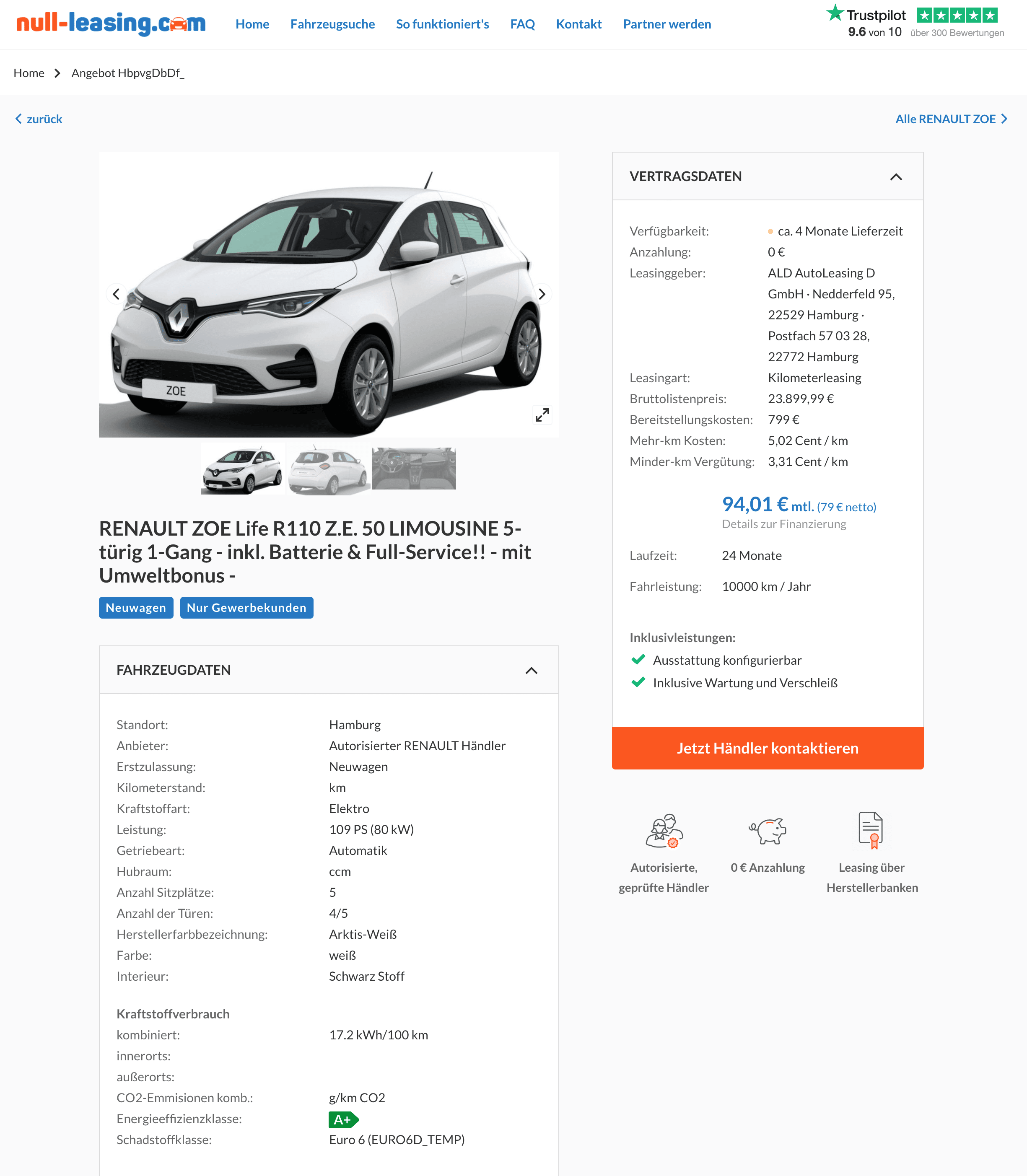 null-leasing.com Home Fahrzeugsuche So funktioniert's FAQ Kontakt Partner werden

Trustpilot
9.6 von 10 über 300 Bewertungen

Home > Angebot HbpvgDbDf_

zurück

Alle RENAULT ZOE

ZOE

RENAULT ZOE Life R110 Z.E. 50 LIMOUSINE 5-türig 1-Gang - inkl. Batterie & Full-Service!! - mit Umweltbonus -

Neuwagen Nur Gewerbekunden

FAHRZEUGDATEN

| | |
|---|---|
| Standort: | Hamburg |
| Anbieter: | Autorisierter RENAULT Händler |
| Erstzulassung: | Neuwagen |
| Kilometerstand: | km |
| Kraftstoffart: | Elektro |
| Leistung: | 109 PS (80 kW) |
| Getriebeart: | Automatik |
| Hubraum: | ccm |
| Anzahl Sitzplätze: | 5 |
| Anzahl der Türen: | 4/5 |
| Herstellerfarbbezeichnung: | Arktis-Weiß |
| Farbe: | weiß |
| Interieur: | Schwarz Stoff |

Kraftstoffverbrauch

| | |
|---|---|
| kombiniert: | 17.2 kWh/100 km |
| innerorts: | |
| außerorts: | |
| CO2-Emmisionen komb.: | g/km CO2 |
| Energieeffizienzklasse: | A+ |
| Schadstoffklasse: | Euro 6 (EURO6D_TEMP) |

VERTRAGSDATEN

| | |
|---|---|
| Verfügbarkeit: | ca. 4 Monate Lieferzeit |
| Anzahlung: | 0 € |
| Leasinggeber: | ALD AutoLeasing D GmbH · Nedderfeld 95, 22529 Hamburg · Postfach 57 03 28, 22772 Hamburg |
| Leasingart: | Kilometerleasing |
| Bruttolistenpreis: | 23.899,99 € |
| Bereitstellungskosten: | 799 € |
| Mehr-km Kosten: | 5,02 Cent / km |
| Minder-km Vergütung: | 3,31 Cent / km |

94,01 € mtl. (79 € netto)
Details zur Finanzierung

Laufzeit: 24 Monate

Fahrleistung: 10000 km / Jahr

Inklusivleistungen:
Ausstattung konfigurierbar
Inklusive Wartung und Verschleiß

Jetzt Händler kontaktieren

Autorisierte, geprüfte Händler

0 € Anzahlung

Leasing über Herstellerbanken